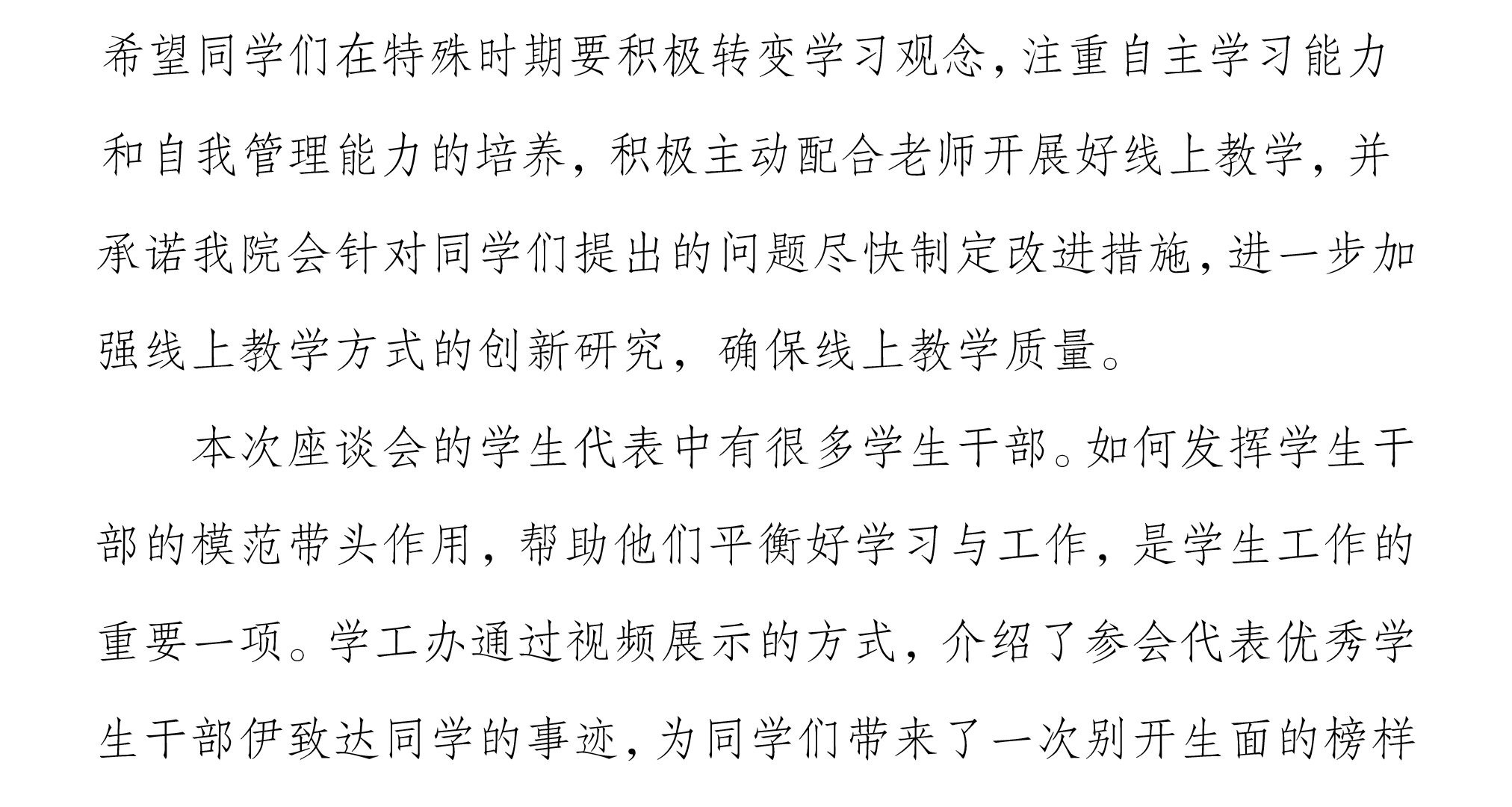 希望同学们在特殊时期要积极转变学习观念，注重自主学习能力和自我管理能力的培养，积极主动配合老师开展好线上教学，并承诺我院会针对同学们提出的问题尽快制定改进措施，进一步加强线上教学方式的创新研究，确保线上教学质量。

本次座谈会的学生代表中有很多学生干部。如何发挥学生干部的模范带头作用，帮助他们平衡好学习与工作，是学生工作的重要一项。学工办通过视频展示的方式，介绍了参会代表优秀学生干部伊致达同学的事迹，为同学们带来了一次别开生面的榜样